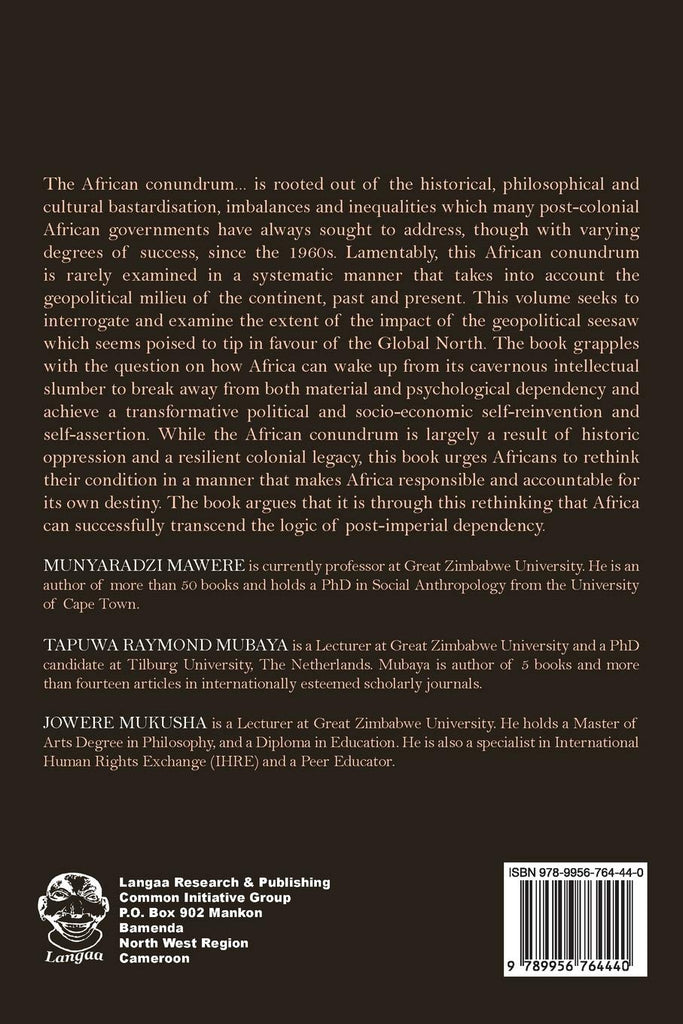 The African conundrum... is rooted out of the historical, philosophical and cultural bastardisation, imbalances and inequalities which many post-colonial African governments have always sought to address, though with varying degrees of success, since the 1960s. Lamentably, this African conundrum is rarely examined in a systematic manner that takes into account the geopolitical milieu of the continent, past and present. This volume seeks to interrogate and examine the extent of the impact of the geopolitical seesaw which seems poised to tip in favour of the Global North. The book grapples with the question on how Africa can wake up from its cavernous intellectual slumber to break away from both material and psychological dependency and achieve a transformative political and socio-economic self-reinvention and self-assertion. While the African conundrum is largely a result of historic oppression and a resilient colonial legacy, this book urges Africans to rethink their condition in a manner that makes Africa responsible and accountable for its own destiny. The book argues that it is through this rethinking that Africa can successfully transcend the logic of post-imperial dependency.

MUNYARADZI MAWERE is currently professor at Great Zimbabwe University. He is an author of more than 50 books and holds a PhD in Social Anthropology from the University of Cape Town.

TAPUWA RAYMOND MUBAYA is a Lecturer at Great Zimbabwe University and a PhD candidate at Tilburg University, The Netherlands. Mubaya is author of 5 books and more than fourteen articles in internationally esteemed scholarly journals.

JOWERE MUKUSHA is a Lecturer at Great Zimbabwe University. He holds a Master of Arts Degree in Philosophy, and a Diploma in Education. He is also a specialist in International Human Rights Exchange (IHRE) and a Peer Educator.

Langaa

Langaa Research & Publishing
Common Initiative Group
P.O. Box 902 Mankon
Bamenda
North West Region
Cameroon

ISBN 978-9956-764-44-0

9 789956 764440